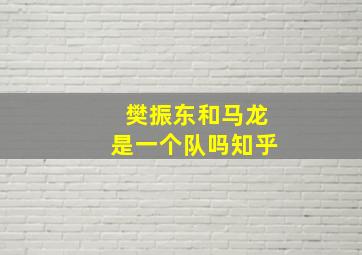 樊振东和马龙
是一个队吗知乎